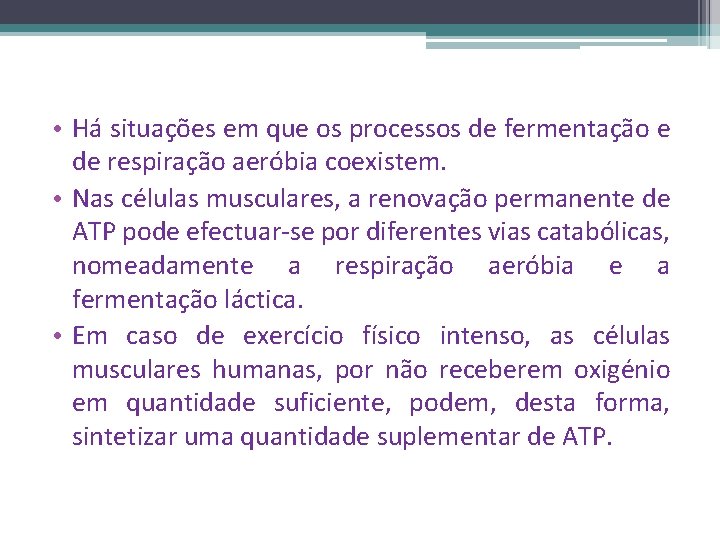 • Há situações em que os processos de fermentação e de respiração aeróbia coexistem.
• Nas células musculares, a renovação permanente de ATP pode efectuar-se por diferentes vias catabólicas, nomeadamente a respiração aeróbia e a fermentação láctica.
• Em caso de exercício físico intenso, as células musculares humanas, por não receberem oxigénio em quantidade suficiente, podem, desta forma, sintetizar uma quantidade suplementar de ATP.